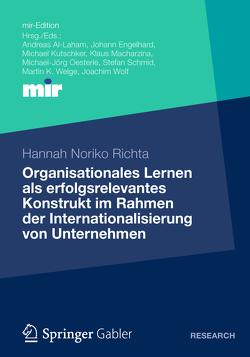 mir-Edition
Hrsg./Eds.:
Andreas Al-Laham, Johann Engelhard, Michael Kutschker, Klaus Macharzina, Michael-Jörg Oesterle, Stefan Schmid, Martin K. Welge, Joachim Wolf

mir

Hannah Noriko Richta

Organisationales Lernen als erfolgsrelevantes Konstrukt im Rahmen der Internationalisierung von Unternehmen

Springer Gabler

RESEARCH